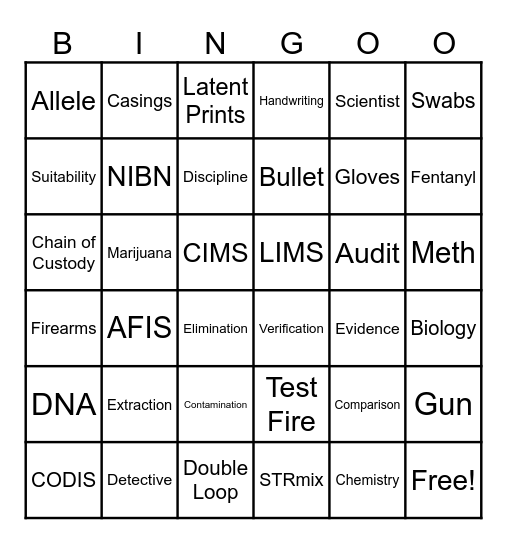 | B | I | N | G | O | O |
|---|---|---|---|---|---|
| Allele | Casings | Latent Prints | Handwriting | Scientist | Swabs |
| Suitability | NIBN | Discipline | Bullet | Gloves | Fentanyl |
| Chain of Custody | Marijuana | CIMS | LIMS | Audit | Meth |
| Firearms | AFIS | Elimination | Verification | Evidence | Biology |
| DNA | Extraction | Contamination | Test Fire | Comparison | Gun |
| CODIS | Detective | Double Loop | STRmix | Chemistry | Free! |